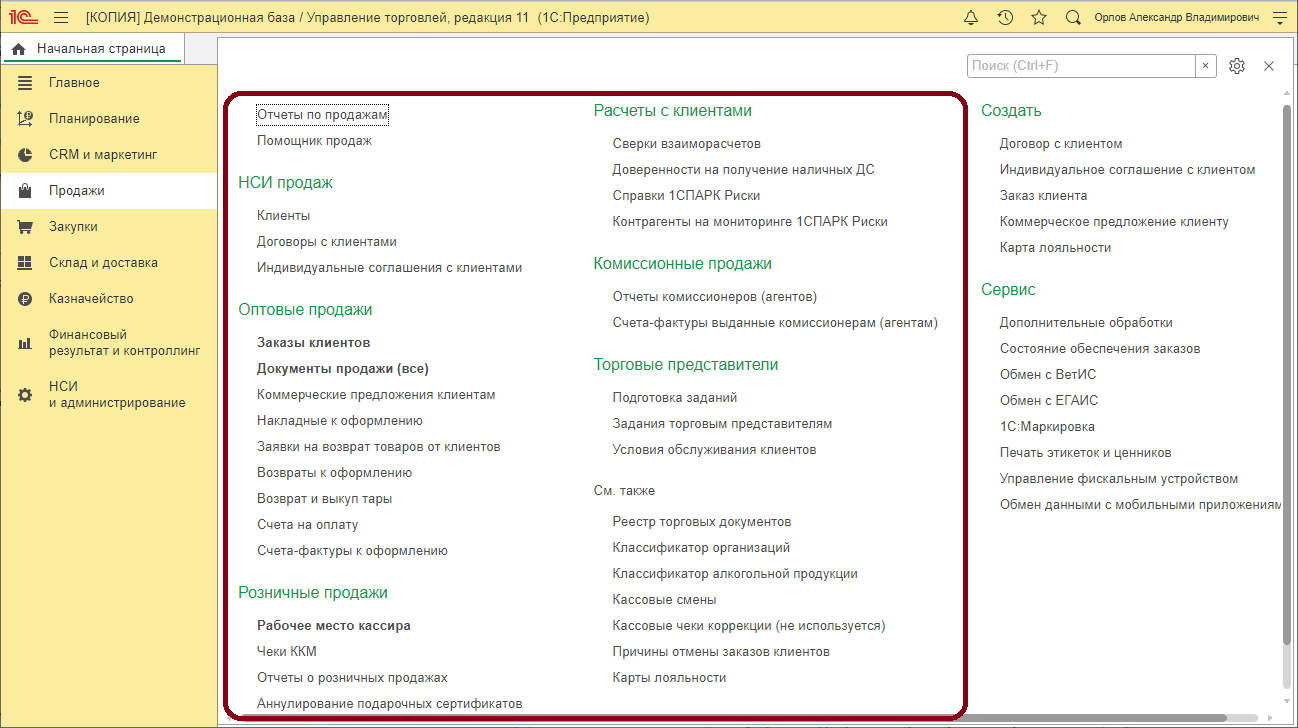 1С [КОПИЯ] Демонстрационная база / Управление торговлей, редакция 11 (1С:Предприятие)

Орлов Александр Владимирович

Начальная страница

Главное
Планирование
CRM и маркетинг
Продажи
Закупки
Склад и доставка
Казначейство
Финансовый результат и контроллинг
НСИ и администрирование

Поиск (Ctrl+F)

Отчеты по продажам
Помощник продаж

НСИ продаж
Клиенты
Договоры с клиентами
Индивидуальные соглашения с клиентами

Оптовые продажи
Заказы клиентов
Документы продажи (все)
Коммерческие предложения клиентам
Накладные к оформлению
Заявки на возврат товаров от клиентов
Возвраты к оформлению
Возврат и выкуп тары
Счета на оплату
Счета-фактуры к оформлению

Розничные продажи
Рабочее место кассира
Чеки ККМ
Отчеты о розничных продажах
Аннулирование подарочных сертификатов

Расчеты с клиентами
Сверки взаиморасчетов
Доверенности на получение наличных ДС
Справки 1СПАРК Риски
Контрагенты на мониторинге 1СПАРК Риски

Комиссионные продажи
Отчеты комиссионеров (агентов)
Счета-фактуры выданные комиссионерам (агентам)

Торговые представители
Подготовка заданий
Задания торговым представителям
Условия обслуживания клиентов

См. также
Реестр торговых документов
Классификатор организаций
Классификатор алкогольной продукции
Кассовые смены
Кассовые чеки коррекции (не используется)
Причины отмены заказов клиентов
Карты лояльности

Создать
Договор с клиентом
Индивидуальное соглашение с клиентом
Заказ клиента
Коммерческое предложение клиенту
Карта лояльности

Сервис
Дополнительные обработки
Состояние обеспечения заказов
Обмен с ВетИС
Обмен с ЕГАИС
1С:Маркировка
Печать этикеток и ценников
Управление фискальным устройством
Обмен данными с мобильными приложениям